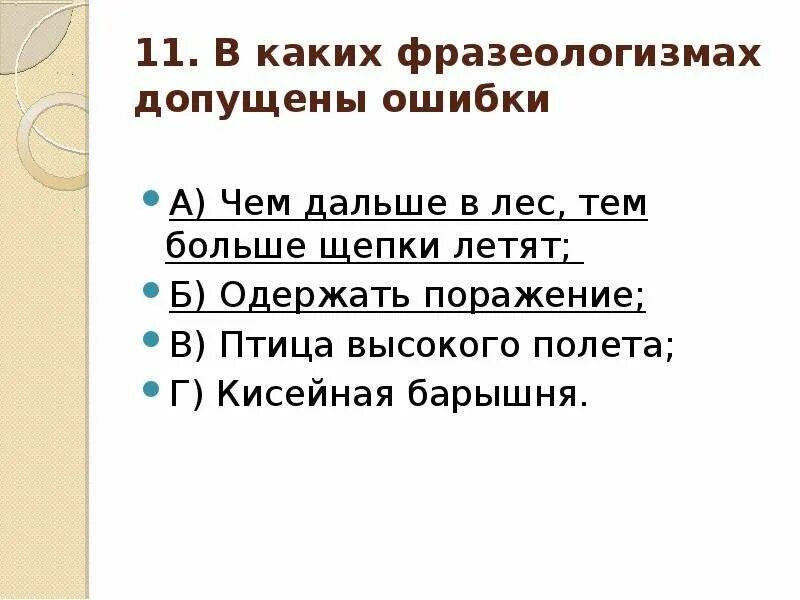 11. В каких фразеологизмах допущены ошибки

• А) Чем дальше в лес, тем больше щепки летят;
• Б) Одержать поражение;
• В) Птица высокого полета;
• Г) Кисейная барышня.